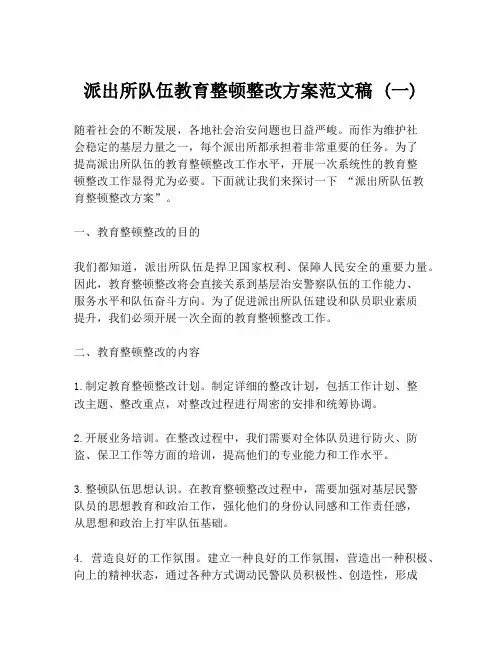 派出所队伍教育整顿整改方案范文稿（一）

随着社会的不断发展，各地社会治安问题也日益严峻。而作为维护社会稳定的基层力量之一，每个派出所都承担着非常重要的任务。为了提高派出所队伍的教育整顿整改工作水平，开展一次系统性的教育整顿整改工作显得尤为必要。下面就让我们来探讨一下“派出所队伍教育整顿整改方案”。

一、教育整顿整改的目的

我们都知道，派出所队伍是捍卫国家权利、保障人民安全的重要力量。因此，教育整顿整改将会直接关系到基层治安警察队伍的工作能力、服务水平和队伍奋斗方向。为了促进派出所队伍建设和队员职业素质提升，我们必须开展一次全面的教育整顿整改工作。

二、教育整顿整改的内容

1. 制定教育整顿整改计划。制定详细的整改计划，包括工作计划、整改主题、整改重点，对整改过程进行周密的安排和统筹协调。

2. 开展业务培训。在整改过程中，我们需要对全体队员进行防火、防盗、保卫工作等方面的培训，提高他们的专业能力和工作水平。

3. 整顿队伍思想认识。在教育整顿整改过程中，需要加强对基层民警队员的思想教育和政治工作，强化他们的身份认同感和工作责任感，从思想和政治上打牢队伍基础。

4. 营造良好的工作氛围。建立一种良好的工作氛围，营造出一种积极、向上的精神状态，通过各种方式调动民警队员积极性、创造性，形成